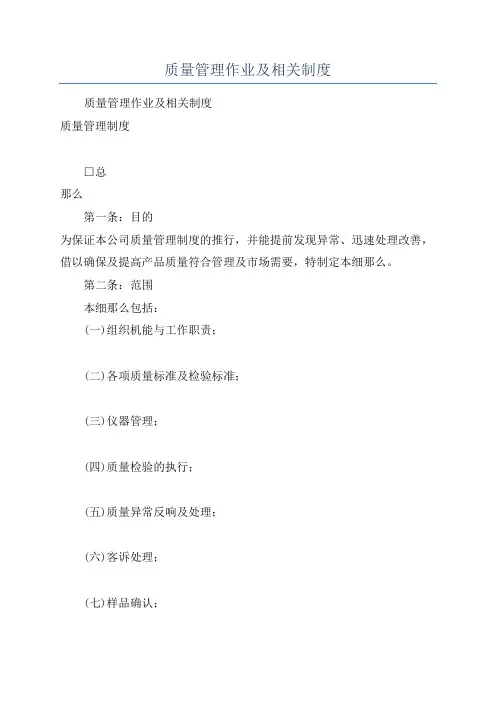 质量管理作业及相关制度

质量管理作业及相关制度

质量管理制度

□总

那么

第一条：目的

为保证本公司质量管理制度的推行，并能提前发现异常、迅速处理改善，借以确保及提高产品质量符合管理及市场需要，特制定本细那么。

第二条：范围

本细那么包括：

(一)组织机能与工作职责；

(二)各项质量标准及检验标准；

(三)仪器管理；

(四)质量检验的执行；

(五)质量异常反响及处理；

(六)客诉处理；

(七)样品确认；